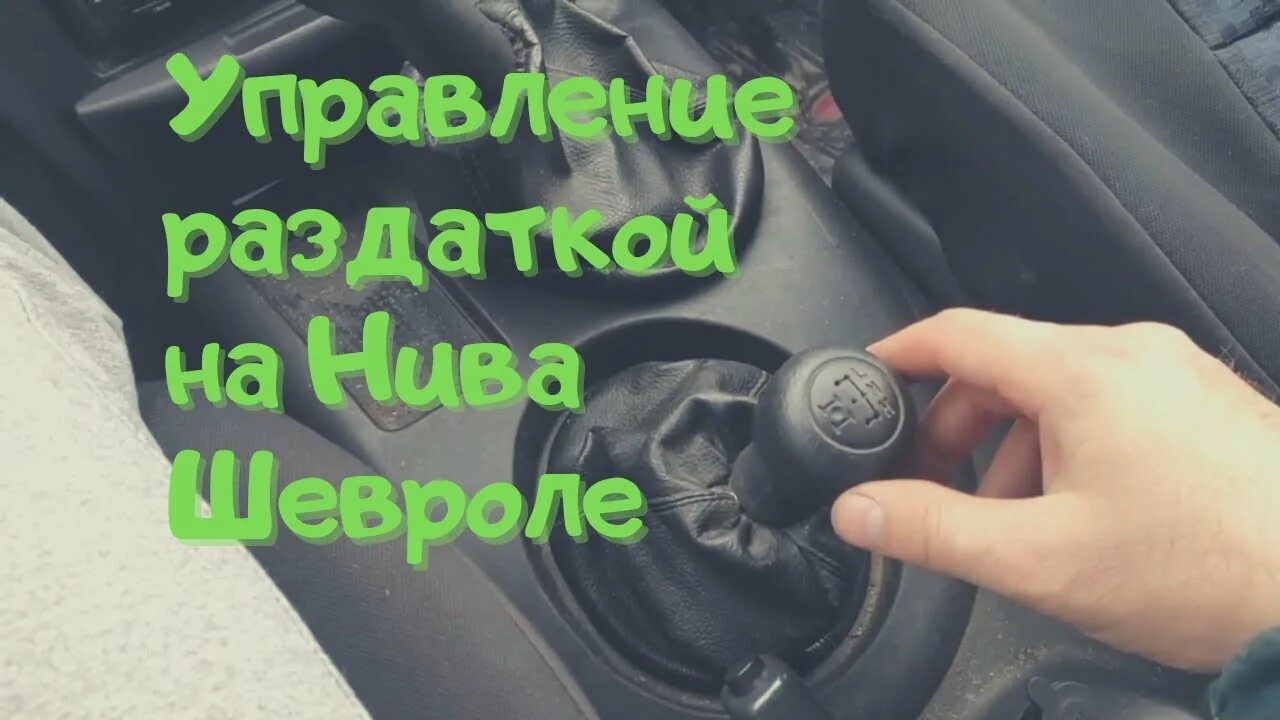 Управление раздаткой на Нива Шевроле